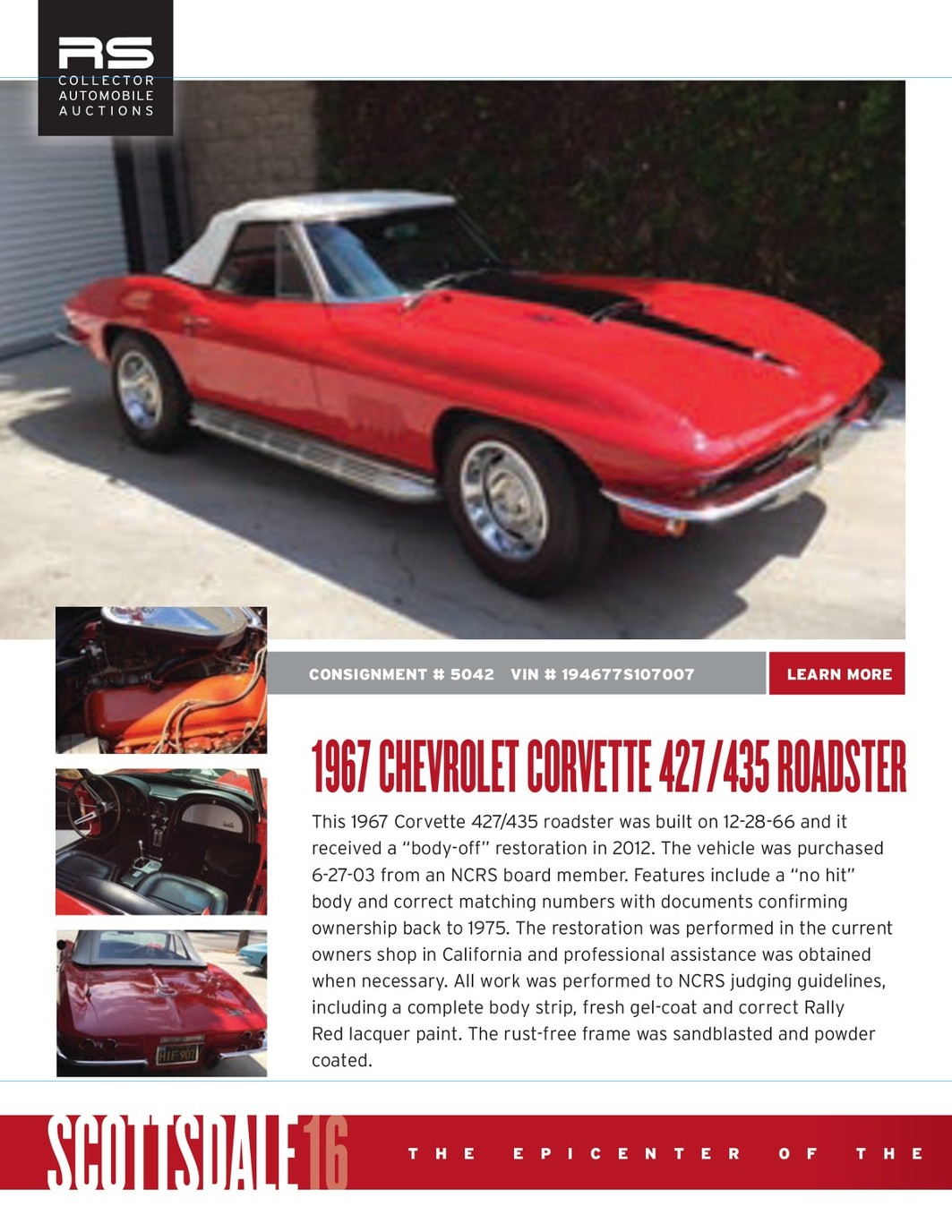 RS
COLLECTOR
AUTOMOBILE
AUCTIONS

CONSIGNMENT # 5042 VIN # 194677S107007

LEARN MORE

1967 CHEVROLET CORVETTE 427/435 ROADSTER

This 1967 Corvette 427/435 roadster was built on 12-28-66 and it received a "body-off" restoration in 2012. The vehicle was purchased 6-27-03 from an NCRS board member. Features include a "no hit" body and correct matching numbers with documents confirming ownership back to 1975. The restoration was performed in the current owners shop in California and professional assistance was obtained when necessary. All work was performed to NCRS judging guidelines, including a complete body strip, fresh gel-coat and correct Rally Red lacquer paint. The rust-free frame was sandblasted and powder coated.

SCOTTSDALE16

THE EPICENTER OF THE